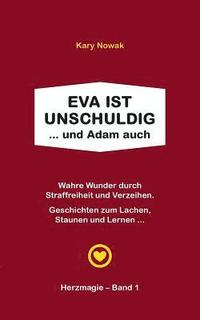 Kary Nowak

EVA IST UNSCHULDIG
... und Adam auch

Wahre Wunder durch Straffreiheit und Verzeihen.

Geschichten zum Lachen, Staunen und Lernen ...

Herzmagie – Band 1